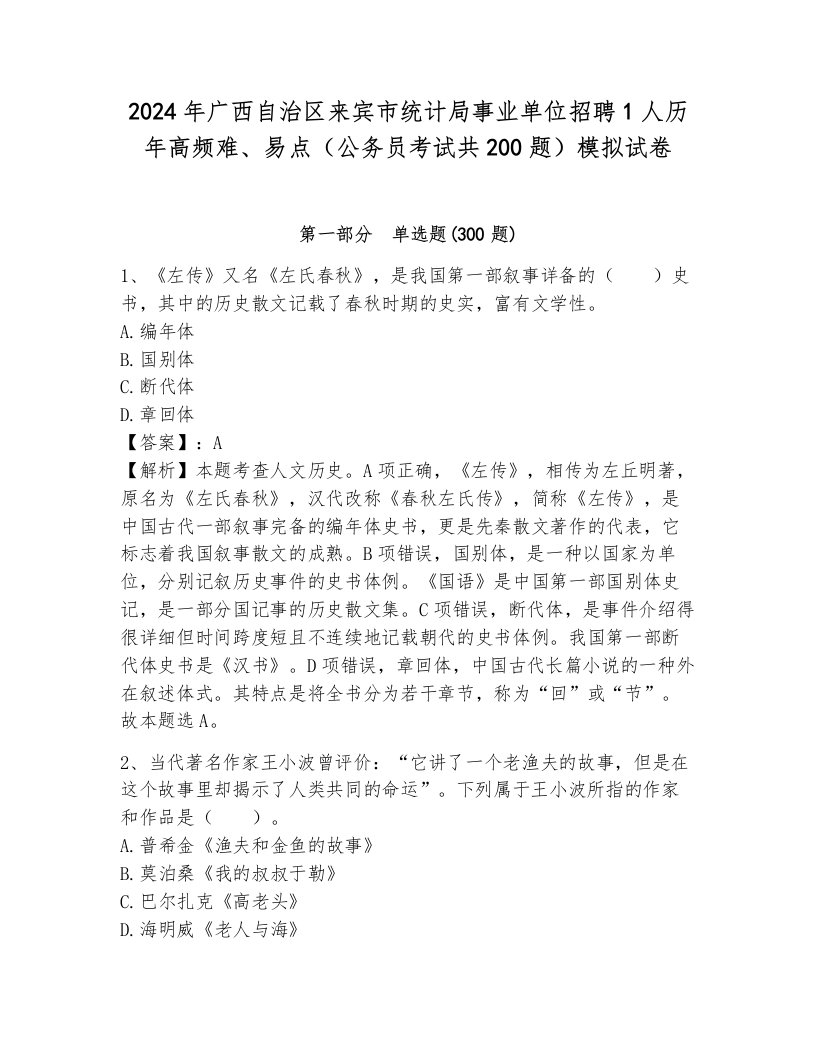 2024年广西自治区来宾市统计局事业单位招聘1人历年高频难、易点（公务员考试共200题）模拟试卷

第一部分 单选题(300题)

1、《左传》又名《左氏春秋》，是我国第一部叙事详备的（ ）史书，其中的历史散文记载了春秋时期的史实，富有文学性。
A.编年体
B.国别体
C.断代体
D.章回体
【答案】：A
【解析】本题考查人文历史。A项正确，《左传》，相传为左丘明著，原名为《左氏春秋》，汉代改称《春秋左氏传》，简称《左传》，是中国古代一部叙事完备的编年体史书，更是先秦散文著作的代表，它标志着我国叙事散文的成熟。B项错误，国别体，是一种以国家为单位，分别记叙历史事件的史书体例。《国语》是中国第一部国别体史记，是一部分国记事的历史散文集。C项错误，断代体，是事件介绍得很详细但时间跨度短且不连续地记载朝代的史书体例。我国第一部断代体史书是《汉书》。D项错误，章回体，中国古代长篇小说的一种外在叙述体式。其特点是将全书分为若干章节，称为“回”或“节”。故本题选A。

2、当代著名作家王小波曾评价：“它讲了一个老渔夫的故事，但是在这个故事里却揭示了人类共同的命运”。下列属于王小波所指的作家和作品是（ ）。
A.普希金《渔夫和金鱼的故事》
B.莫泊桑《我的叔叔于勒》
C.巴尔扎克《高老头》
D.海明威《老人与海》